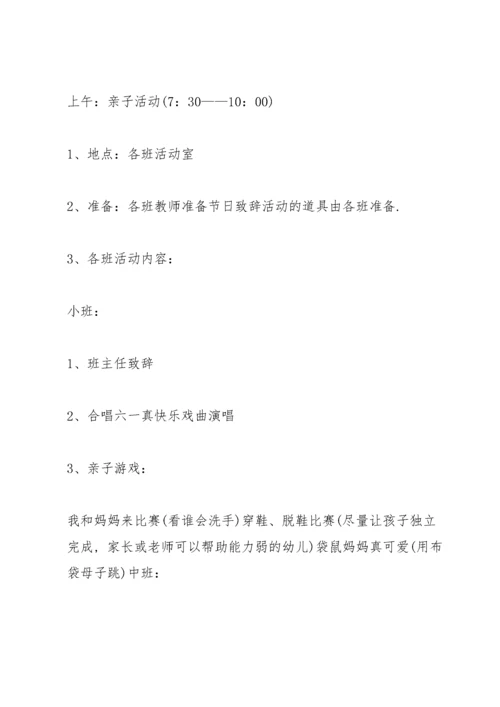 上午：亲子活动(7：30——10：00)

1、地点：各班活动室

2、准备：各班教师准备节日致辞活动的道具由各班准备.

3、各班活动内容：

小班：

1、班主任致辞

2、合唱六一真快乐戏曲演唱

3、亲子游戏：

我和妈妈来比赛(看谁会洗手)穿鞋、脱鞋比赛(尽量让孩子独立完成，家长或老师可以帮助能力弱的幼儿)袋鼠妈妈真可爱(用布袋母子跳)中班：